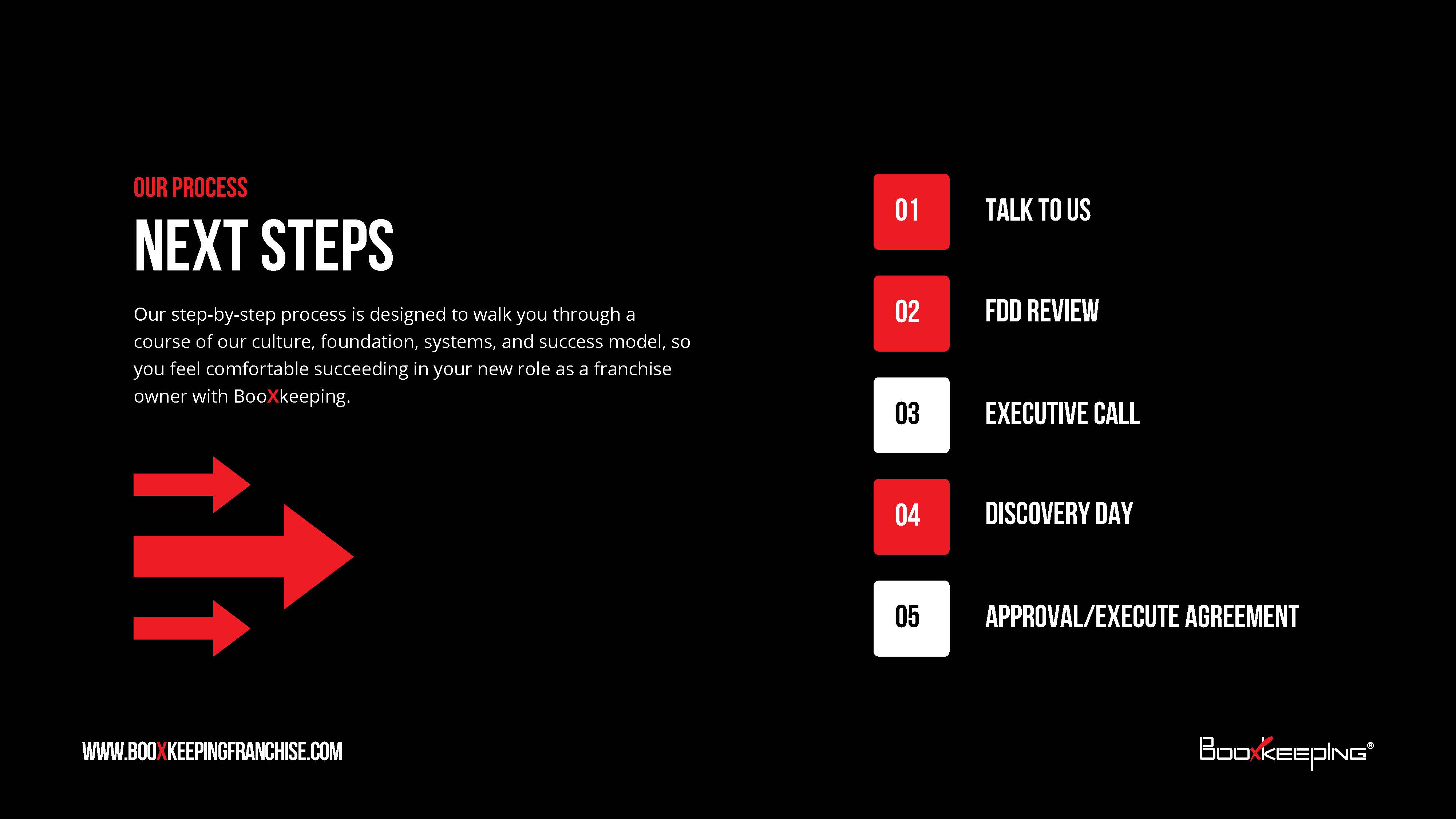 OUR PROCESS

NEXT STEPS

Our step-by-step process is designed to walk you through a course of our culture, foundation, systems, and success model, so you feel comfortable succeeding in your new role as a franchise owner with BooXkeeping.

01 TALK TO US

02 FDD REVIEW

03 EXECUTIVE CALL

04 DISCOVERY DAY

05 APPROVAL/EXECUTE AGREEMENT

WWW.BOOXKEEPINGFRANCHISE.COM

BooXkeeping®